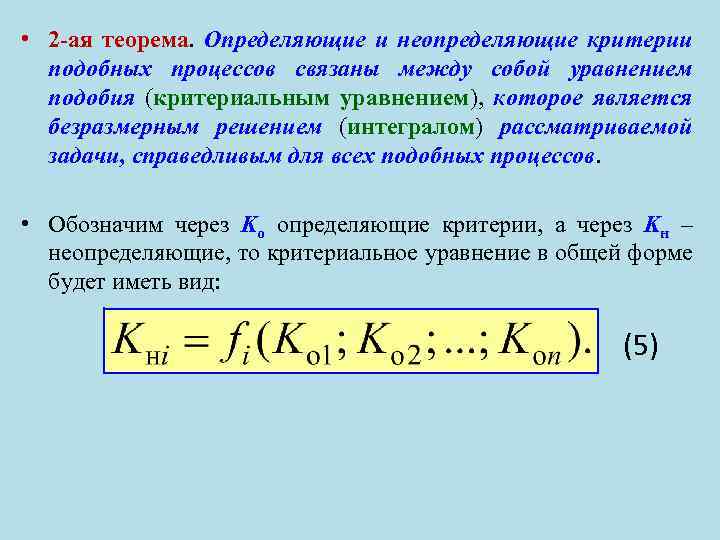 • 2-ая теорема. Определяющие и неопределяющие критерии подобных процессов связаны между собой уравнением подобия (критериальным уравнением), которое является безразмерным решением (интегралом) рассматриваемой задачи, справедливым для всех подобных процессов.

• Обозначим через $K_о$ определяющие критерии, а через $K_н$ – неопределяющие, то критериальное уравнение в общей форме будет иметь вид:

$K_{нi} = f_i(K_{о1}; K_{о2}; ...; K_{оn}).$ (5)